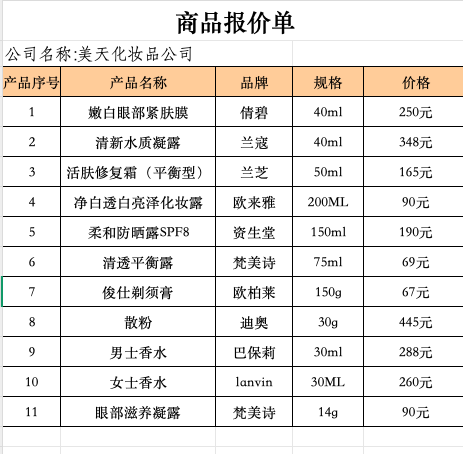 商品报价单

公司名称:美天化妆品公司

| 产品序号 | 产品名称 | 品牌 | 规格 | 价格 |
|---|---|---|---|---|
| 1 | 嫩白眼部紧肤膜 | 倩碧 | 40ml | 250元 |
| 2 | 清新水质凝露 | 兰寇 | 40ml | 348元 |
| 3 | 活肤修复霜（平衡型） | 兰芝 | 50ml | 165元 |
| 4 | 净白透白亮泽化妆露 | 欧来雅 | 200ML | 90元 |
| 5 | 柔和防晒露SPF8 | 资生堂 | 150ml | 190元 |
| 6 | 清透平衡露 | 梵美诗 | 75ml | 69元 |
| 7 | 俊仕剃须膏 | 欧柏莱 | 150g | 67元 |
| 8 | 散粉 | 迪奥 | 30g | 445元 |
| 9 | 男士香水 | 巴保莉 | 30ml | 288元 |
| 10 | 女士香水 | lanvin | 30ML | 260元 |
| 11 | 眼部滋养凝露 | 梵美诗 | 14g | 90元 |